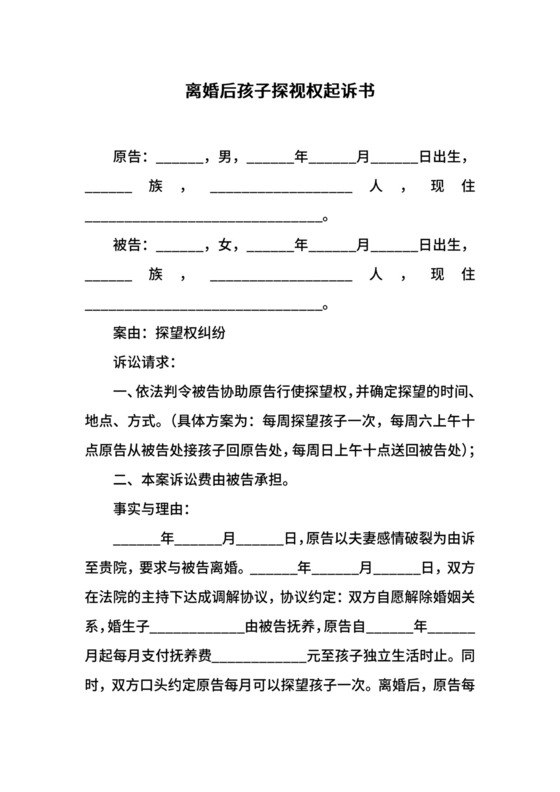 离婚后孩子探视权起诉书

原告：______，男，______年______月______日出生，______族，__________________人，现住______________________________。

被告：______，女，______年______月______日出生，______族，__________________人，现住______________________________。

案由：探望权纠纷

诉讼请求：

一、依法判令被告协助原告行使探望权，并确定探望的时间、地点、方式。(具体方案为：每周探望孩子一次，每周六上午十点原告从被告处接孩子回原告处，每周日上午十点送回被告处)；

二、本案诉讼费由被告承担。

事实与理由：

______年______月______日，原告以夫妻感情破裂为由诉至贵院，要求与被告离婚。______年______月______日，双方在法院的主持下达成调解协议，协议约定：双方自愿解除婚姻关系，婚生子____________由被告抚养，原告自______年______月起每月支付抚养费____________元至孩子独立生活时止。同时，双方口头约定原告每月可以探望孩子一次。离婚后，原告每